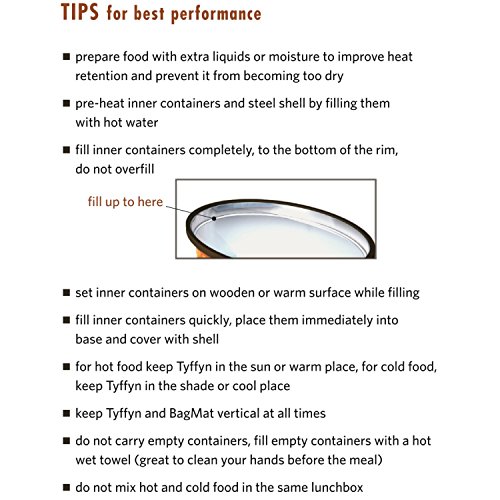 TIPS for best performance

■ prepare food with extra liquids or moisture to improve heat retention and prevent it from becoming too dry

■ pre-heat inner containers and steel shell by filling them with hot water

■ fill inner containers completely, to the bottom of the rim, do not overfill

fill up to here

■ set inner containers on wooden or warm surface while filling

■ fill inner containers quickly, place them immediately into base and cover with shell

■ for hot food keep Tyffyn in the sun or warm place, for cold food, keep Tyffyn in the shade or cool place

■ keep Tyffyn and BagMat vertical at all times

■ do not carry empty containers, fill empty containers with a hot wet towel (great to clean your hands before the meal)

■ do not mix hot and cold food in the same lunchbox